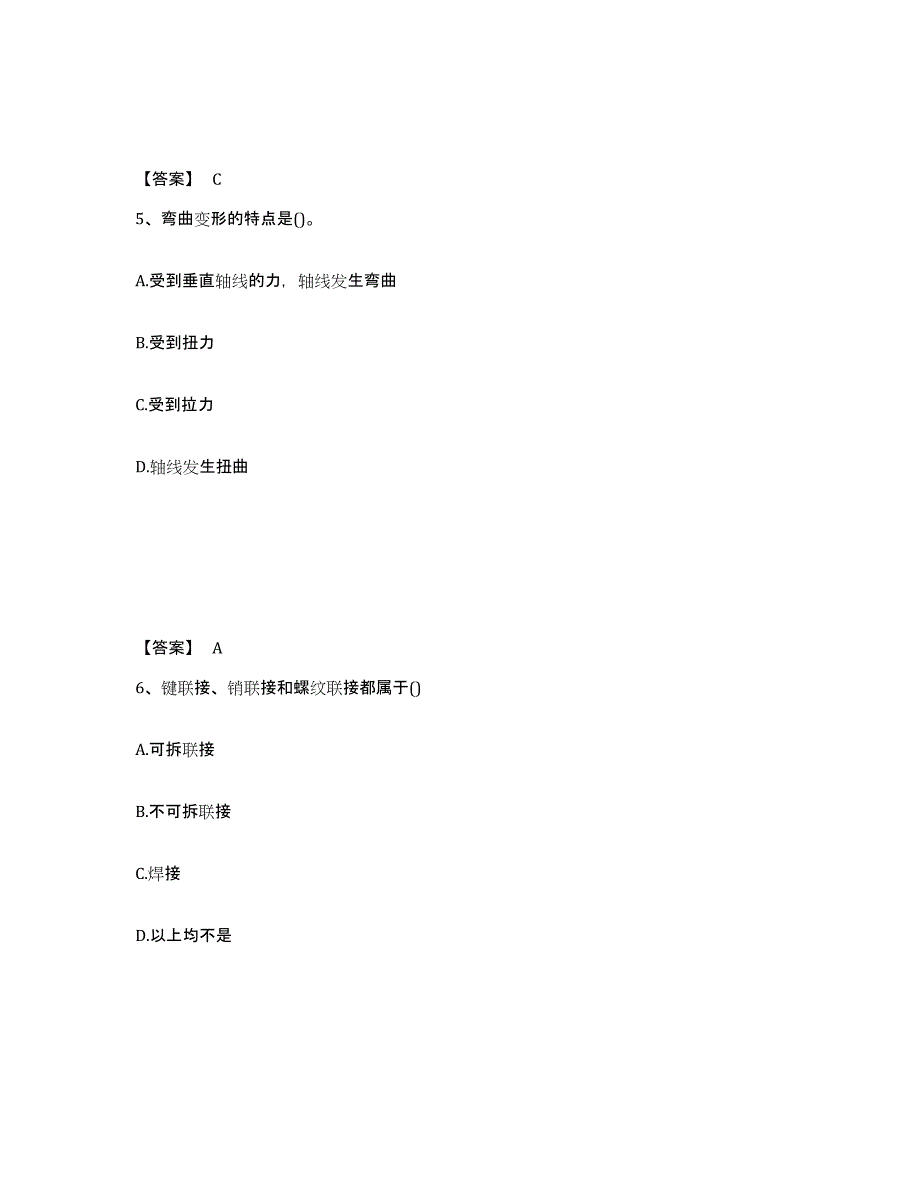 【答案】 C

5、弯曲变形的特点是()。

A.受到垂直轴线的力，轴线发生弯曲

B.受到扭力

C.受到拉力

D.轴线发生扭曲

【答案】 A

6、键联接、销联接和螺纹联接都属于()

A.可拆联接

B.不可拆联接

C.焊接

D.以上均不是